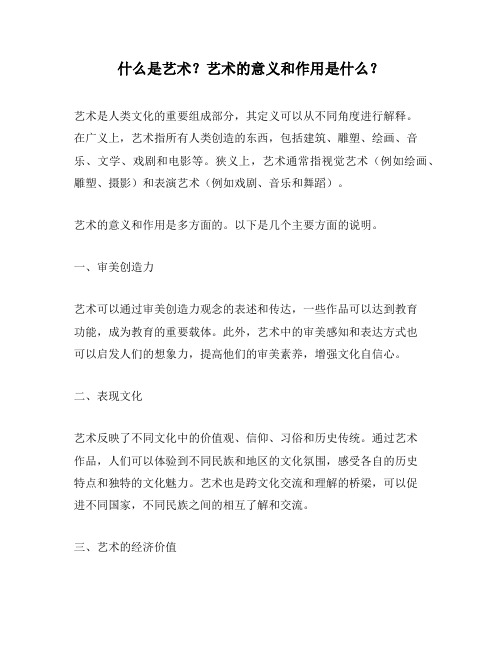 什么是艺术？艺术的意义和作用是什么？

艺术是人类文化的重要组成部分，其定义可以从不同角度进行解释。在广义上，艺术指所有人类创造的东西，包括建筑、雕塑、绘画、音乐、文学、戏剧和电影等。狭义上，艺术通常指视觉艺术（例如绘画、雕塑、摄影）和表演艺术（例如戏剧、音乐和舞蹈）。

艺术的意义和作用是多方面的。以下是几个主要方面的说明。

一、审美创造力

艺术可以通过审美创造力观念的表述和传达，一些作品可以达到教育功能，成为教育的重要载体。此外，艺术中的审美感知和表达方式也可以启发人们的想象力，提高他们的审美素养，增强文化自信心。

二、表现文化

艺术反映了不同文化中的价值观、信仰、习俗和历史传统。通过艺术作品，人们可以体验到不同民族和地区的文化氛围，感受各自的历史特点和独特的文化魅力。艺术也是跨文化交流和理解的桥梁，可以促进不同国家，不同民族之间的相互了解和交流。

三、艺术的经济价值